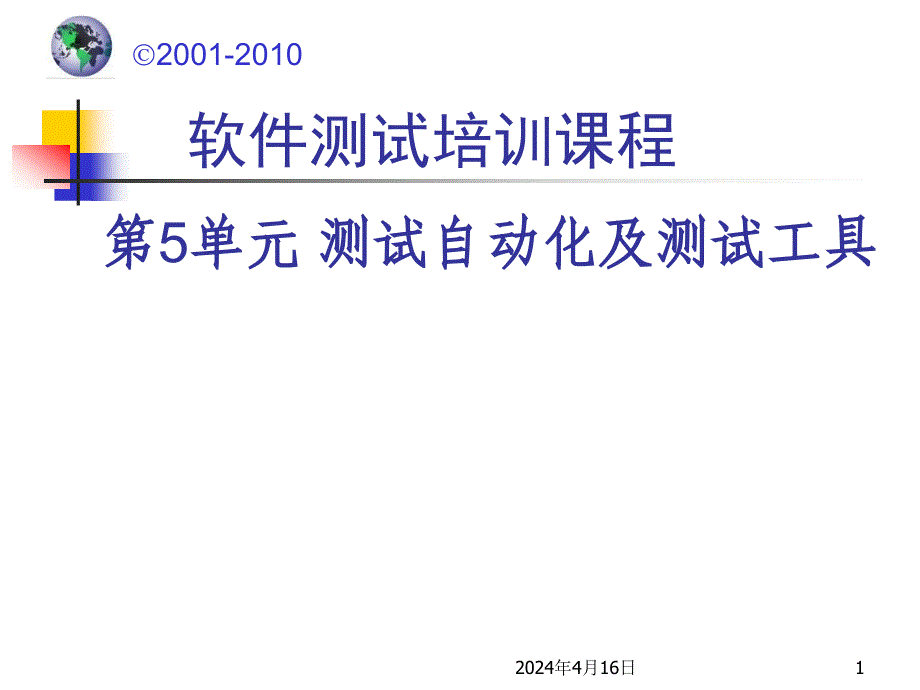 ©2001-2010

软件测试培训课程

第5单元 测试自动化及测试工具

2024年4月16日

1